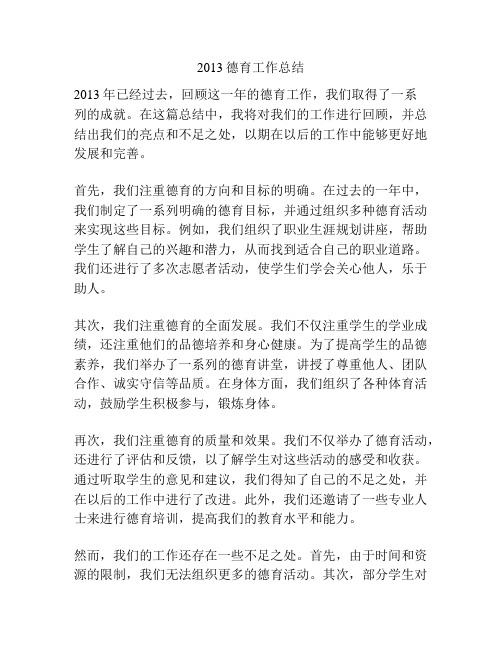 2013 德育工作总结

2013 年已经过去，回顾这一年的德育工作，我们取得了一系列的成就。在这篇总结中，我将对我们的工作进行回顾，并总结出我们的亮点和不足之处，以期在以后的工作中能够更好地发展和完善。

首先，我们注重德育的方向和目标的明确。在过去的一年中，我们制定了一系列明确的德育目标，并通过组织多种德育活动来实现这些目标。例如，我们组织了职业生涯规划讲座，帮助学生了解自己的兴趣和潜力，从而找到适合自己的职业道路。我们还进行了多次志愿者活动，使学生们学会关心他人，乐于助人。

其次，我们注重德育的全面发展。我们不仅注重学生的学业成绩，还注重他们的品德培养和身心健康。为了提高学生的品德素养，我们举办了一系列的德育讲堂，讲授了尊重他人、团队合作、诚实守信等品质。在身体方面，我们组织了各种体育活动，鼓励学生积极参与，锻炼身体。

再次，我们注重德育的质量和效果。我们不仅举办了德育活动，还进行了评估和反馈，以了解学生对这些活动的感受和收获。通过听取学生的意见和建议，我们得知了自己的不足之处，并在以后的工作中进行了改进。此外，我们还邀请了一些专业人士来进行德育培训，提高我们的教育水平和能力。

然而，我们的工作还存在一些不足之处。首先，由于时间和资源的限制，我们无法组织更多的德育活动。其次，部分学生对